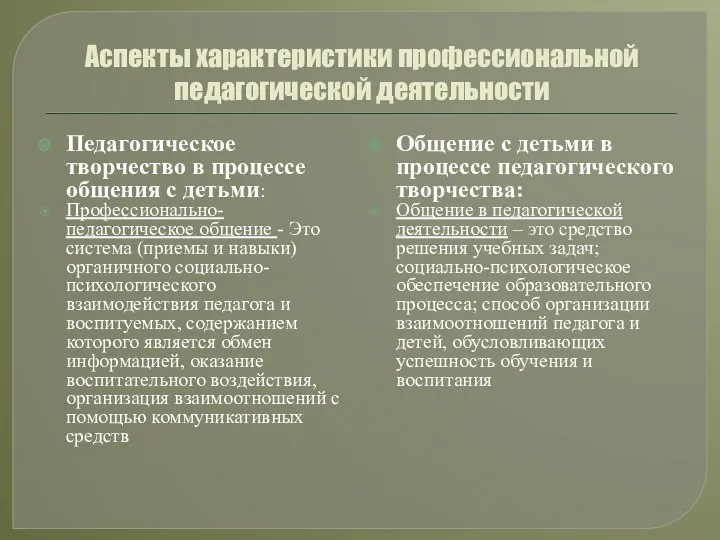 Аспекты характеристики профессиональной педагогической деятельности

Педагогическое творчество в процессе общения с детьми:

Профессионально-педагогическое общение - Это система (приемы и навыки) органичного социально-психологического взаимодействия педагога и воспитуемых, содержанием которого является обмен информацией, оказание воспитательного воздействия, организация взаимоотношений с помощью коммуникативных средств

Общение с детьми в процессе педагогического творчества:

Общение в педагогической деятельности – это средство решения учебных задач; социально-психологическое обеспечение образовательного процесса; способ организации взаимоотношений педагога и детей, обусловливающих успешность обучения и воспитания